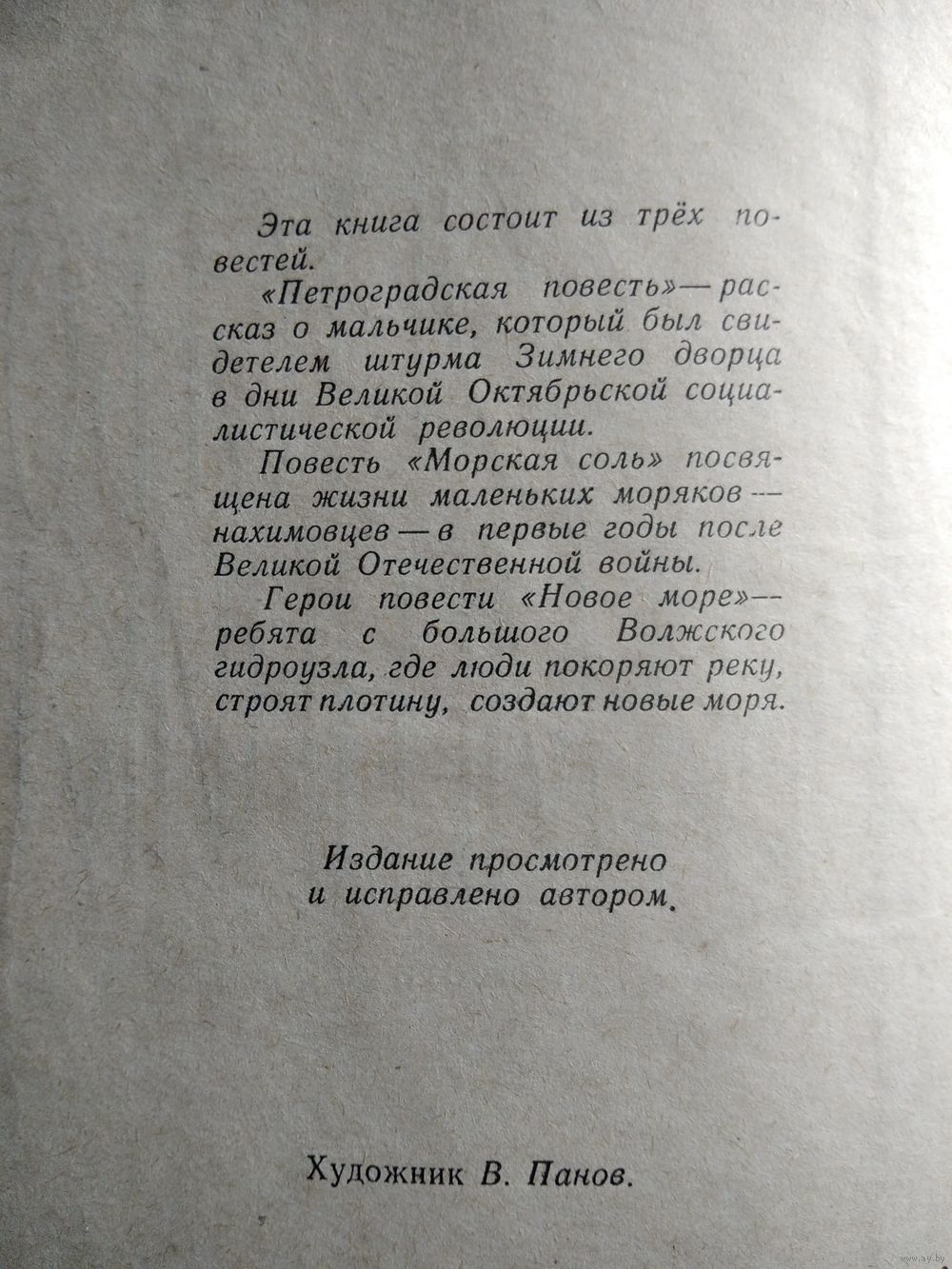 Эта книга состоит из трёх повестей.

«Петроградская повесть» — рассказ о мальчике, который был свидетелем штурма Зимнего дворца в дни Великой Октябрьской социалистической революции.

Повесть «Морская соль» посвящена жизни маленьких моряков — нахимовцев — в первые годы после Великой Отечественной войны.

Герои повести «Новое море» — ребята с большого Волжского гидроузла, где люди покоряют реку, строят плотину, создают новые моря.

Издание просмотрено и исправлено автором.

Художник В. Панов.

www.ay.by